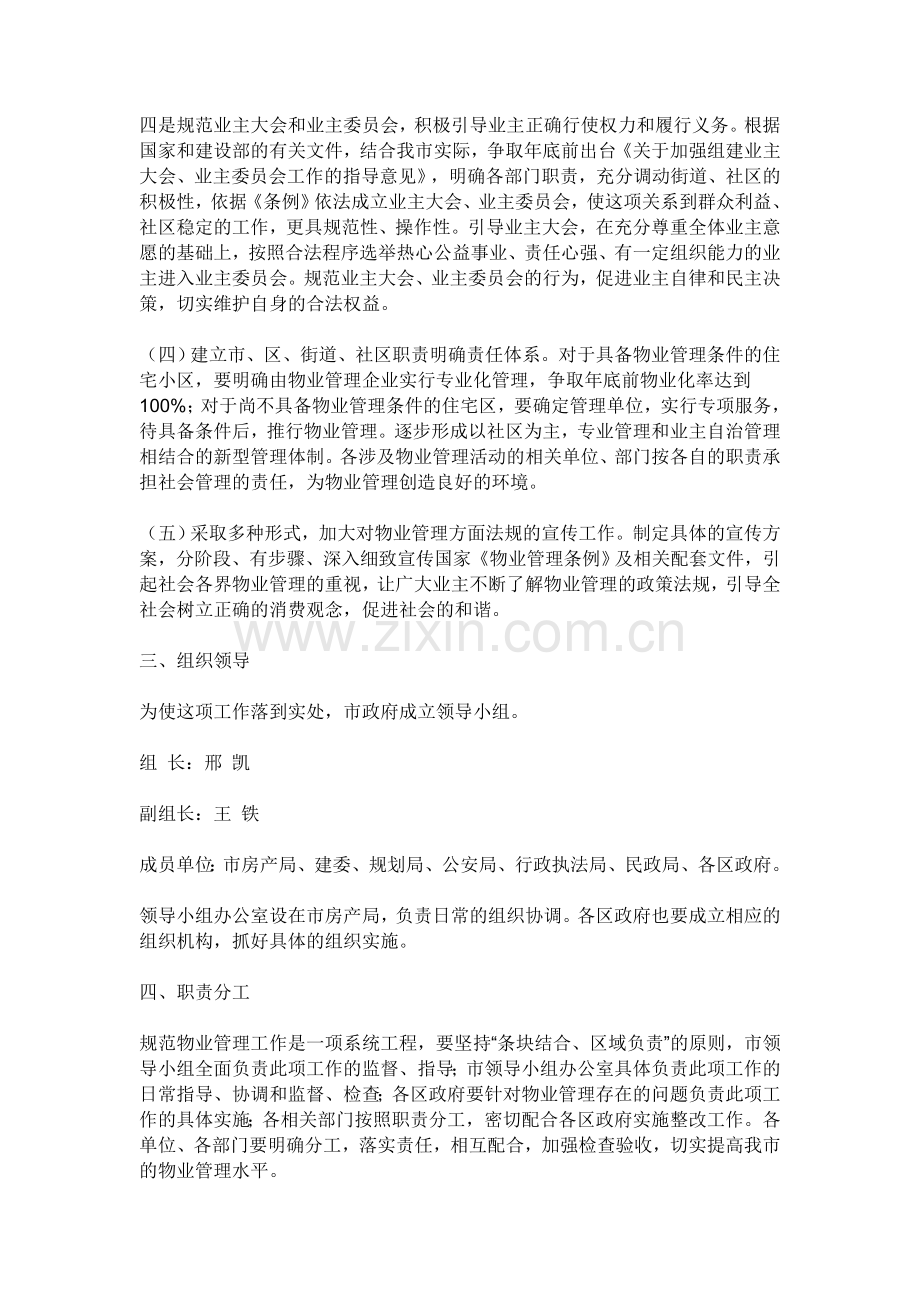 四是规范业主大会和业主委员会，积极引导业主正确行使权力和履行义务。根据国家和建设部的有关文件，结合我市实际，争取年底前出台《关于加强组建业主大会、业主委员会工作的指导意见》，明确各部门职责，充分调动街道、社区的积极性，依据《条例》依法成立业主大会、业主委员会，使这项关系到群众利益、社区稳定的工作，更具规范性、操作性。引导业主大会，在充分尊重全体业主意愿的基础上，按照合法程序选举热心公益事业、责任心强、有一定组织能力的业主进入业主委员会。规范业主大会、业主委员会的行为，促进业主自律和民主决策，切实维护自身的合法权益。

（四）建立市、区、街道、社区职责明确责任体系。对于具备物业管理条件的住宅小区，要明确由物业管理企业实行专业化管理，争取年底前物业化率达到100%；对于尚不具备物业管理条件的住宅区，要确定管理单位，实行专项服务，待具备条件后，推行物业管理。逐步形成以社区为主，专业管理和业主自治管理相结合的新型管理体制。各涉及物业管理活动的相关单位、部门按各自的职责承担社会管理的责任，为物业管理创造良好的环境。

（五）采取多种形式，加大对物业管理方面法规的宣传工作。制定具体的宣传方案，分阶段、有步骤、深入细致宣传国家《物业管理条例》及相关配套文件，引起社会各界物业管理的重视，让广大业主不断了解物业管理的政策法规，引导全社会树立正确的消费观念，促进社会的和谐。

三、组织领导

为使这项工作落到实处，市政府成立领导小组。

组 长：邢 凯

副组长：王 铁

成员单位：市房产局、建委、规划局、公安局、行政执法局、民政局、各区政府。

领导小组办公室设在市房产局，负责日常的组织协调。各区政府也要成立相应的组织机构，抓好具体的组织实施。

四、职责分工

规范物业管理工作是一项系统工程，要坚持“条块结合、区域负责”的原则，市领导小组全面负责此项工作的监督、指导；市领导小组办公室具体负责此项工作的日常指导、协调和监督、检查；各区政府要针对物业管理存在的问题负责此项工作的具体实施；各相关部门按照职责分工，密切配合各区政府实施整改工作。各单位、各部门要明确分工，落实责任，相互配合，加强检查验收，切实提高我市的物业管理水平。

www.zixin.com.cn